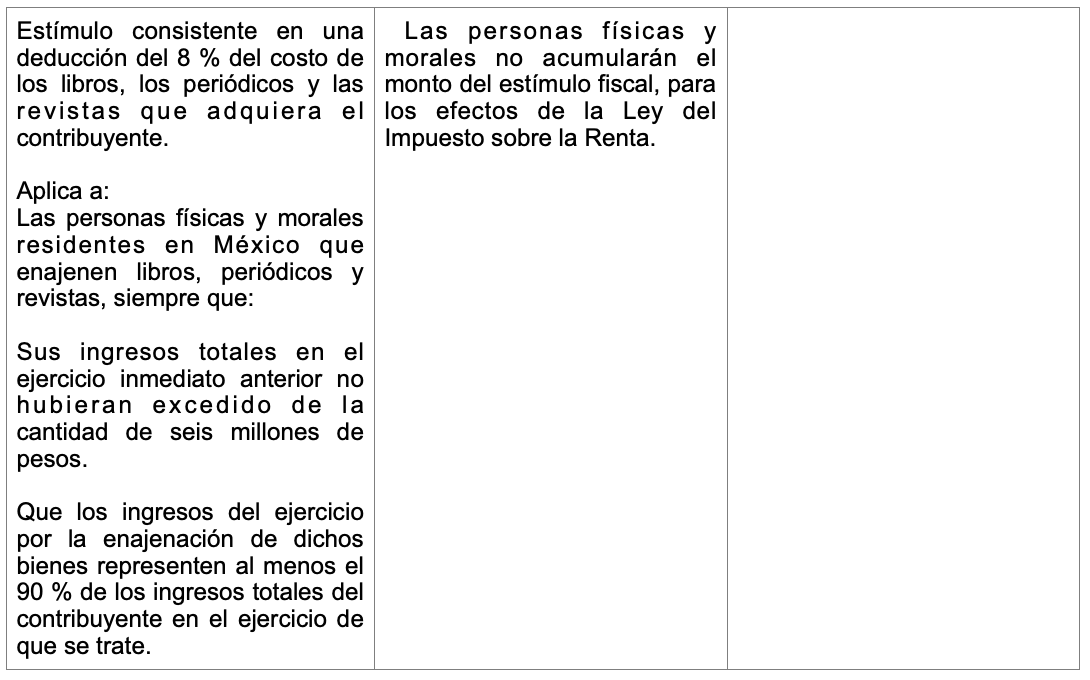 | | | |
|---|---|---|
| Estímulo consistente en una deducción del 8 % del costo de los libros, los periódicos y las revistas que adquiera el contribuyente.<br><br>Aplica a:<br>Las personas físicas y morales residentes en México que enajenen libros, periódicos y revistas, siempre que:<br><br>Sus ingresos totales en el ejercicio inmediato anterior no hubieran excedido de la cantidad de seis millones de pesos.<br><br>Que los ingresos del ejercicio por la enajenación de dichos bienes representen al menos el 90 % de los ingresos totales del contribuyente en el ejercicio de que se trate. | Las personas físicas y morales no acumularán el monto del estímulo fiscal, para los efectos de la Ley del Impuesto sobre la Renta. | |